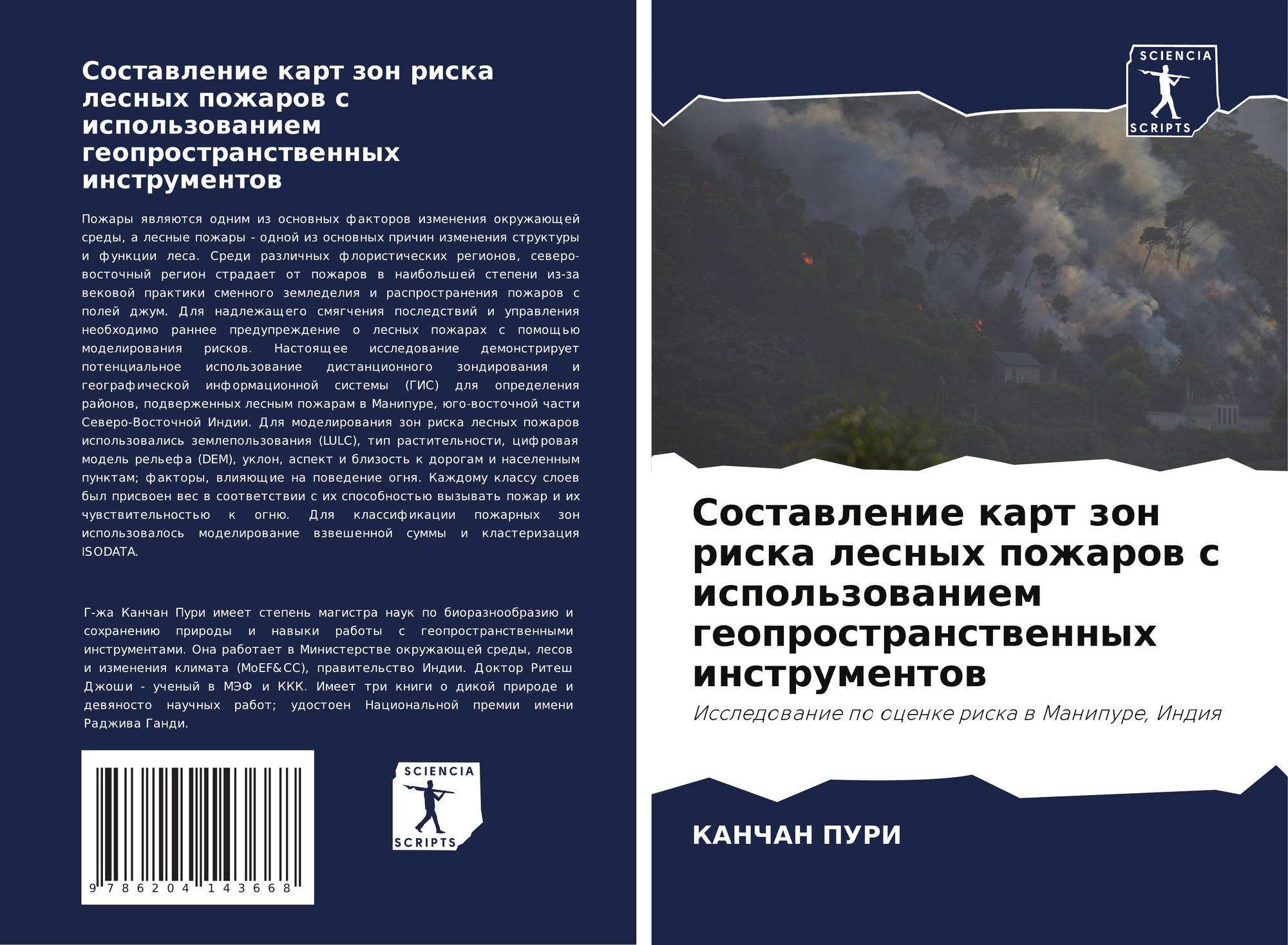 Составление карт зон риска лесных пожаров с использованием геопространственных инструментов

Пожары являются одним из основных факторов изменения окружающей среды, а лесные пожары - одной из основных причин изменения структуры и функции леса. Среди различных флористических регионов, северо-восточный регион страдает от пожаров в наибольшей степени из-за вековой практики сменного земледелия и распространения пожаров с полей джум. Для надлежащего смягчения последствий и управления необходимо раннее предупреждение о лесных пожарах с помощью моделирования рисков. Настоящее исследование демонстрирует потенциальное использование дистанционного зондирования и географической информационной системы (ГИС) для определения районов, подверженных лесным пожарам в Манипуре, юго-восточной части Северо-Восточной Индии. Для моделирования зон риска лесных пожаров использовались землепользования (LULC), тип растительности, цифровая модель рельефа (DEM), уклон, аспект и близость к дорогам и населенным пунктам; факторы, влияющие на поведение огня. Каждому классу слоев был присвоен вес в соответствии с их способностью вызывать пожар и их чувствительностью к огню. Для классификации пожарных зон использовалось моделирование взвешенной суммы и кластеризация ISODATA.

Г-жа Канчан Пури имеет степень магистра наук по биоразнообразию и сохранению природы и навыки работы с геопространственными инструментами. Она работает в Министерстве окружающей среды, лесов и изменения климата (MoEF&CC), правительство Индии. Доктор Ритеш Джоши - ученый в МЭФ и ККК. Имеет три книги о дикой природе и девяносто научных работ; удостоен Национальной премии имени Раджива Ганди.

9 786204 143668

SCIENCIA SCRIPTS

SCIENCIA SCRIPTS

Составление карт зон риска лесных пожаров с использованием геопространственных инструментов

Исследование по оценке риска в Манипуре, Индия

КАНЧАН ПУРИ